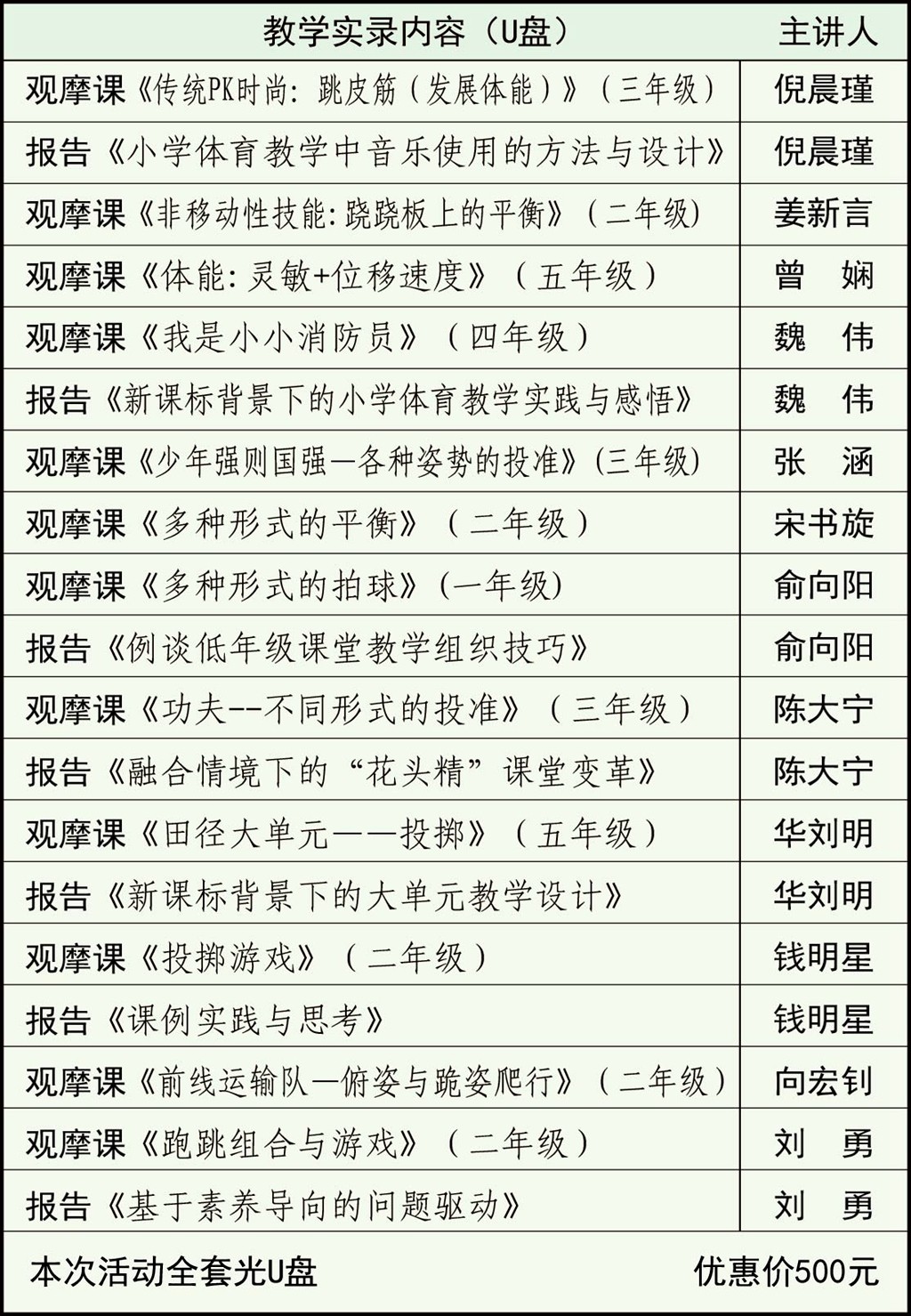 | 教学实录内容（U盘） | 主讲人 |
|---|---|
| 观摩课《传统PK时尚：跳皮筋（发展体能）》（三年级） | 倪晨瑾 |
| 报告《小学体育教学中音乐使用的方法与设计》 | 倪晨瑾 |
| 观摩课《非移动性技能：跷跷板上的平衡》（二年级） | 姜新言 |
| 观摩课《体能：灵敏+位移速度》（五年级） | 曾　娴 |
| 观摩课《我是小小消防员》（四年级） | 魏　伟 |
| 报告《新课标背景下的小学体育教学实践与感悟》 | 魏　伟 |
| 观摩课《少年强则国强—各种姿势的投准》(三年级) | 张　涵 |
| 观摩课《多种形式的平衡》（二年级） | 宋书旋 |
| 观摩课《多种形式的拍球》(一年级) | 俞向阳 |
| 报告《例谈低年级课堂教学组织技巧》 | 俞向阳 |
| 观摩课《功夫--不同形式的投准》（三年级） | 陈大宁 |
| 报告《融合情境下的“花头精”课堂变革》 | 陈大宁 |
| 观摩课《田径大单元——投掷》（五年级） | 华刘明 |
| 报告《新课标背景下的大单元教学设计》 | 华刘明 |
| 观摩课《投掷游戏》（二年级） | 钱明星 |
| 报告《课例实践与思考》 | 钱明星 |
| 观摩课《前线运输队—俯姿与跪姿爬行》（二年级） | 向宏钊 |
| 观摩课《跑跳组合与游戏》（二年级） | 刘　勇 |
| 报告《基于素养导向的问题驱动》 | 刘　勇 |
| 本次活动全套光U盘 | 优惠价500元 |